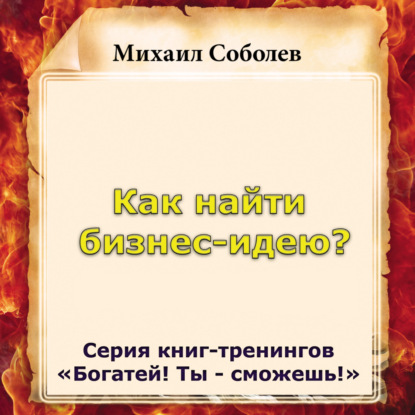 Михаил Соболев

Как найти бизнес-идею?

Серия книг-тренингов «Богатей! Ты - сможешь!»